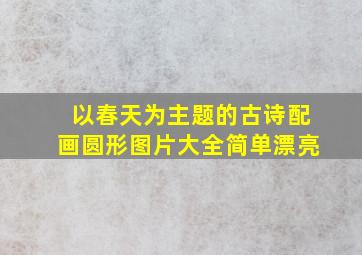 以春天为主题的古诗配画圆形图片大全简单漂亮